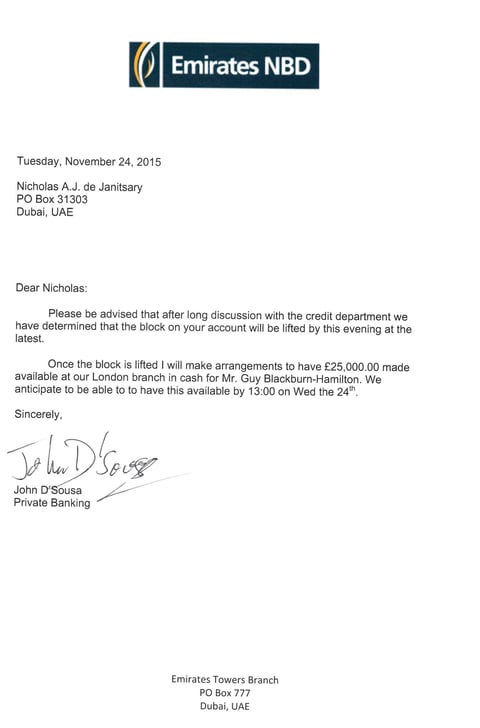 Emirates NBD

Tuesday, November 24, 2015

Nicholas A.J. de Janitsary
PO Box 31303
Dubai, UAE

Dear Nicholas:

Please be advised that after long discussion with the credit department we have determined that the block on your account will be lifted by this evening at the latest.

Once the block is lifted I will make arrangements to have £25,000.00 made available at our London branch in cash for Mr. Guy Blackburn-Hamilton. We anticipate to be able to to have this available by 13:00 on Wed the 24$^{th}$.

Sincerely,

John D'Sousa

John D'Sousa
Private Banking

Emirates Towers Branch
PO Box 777
Dubai, UAE